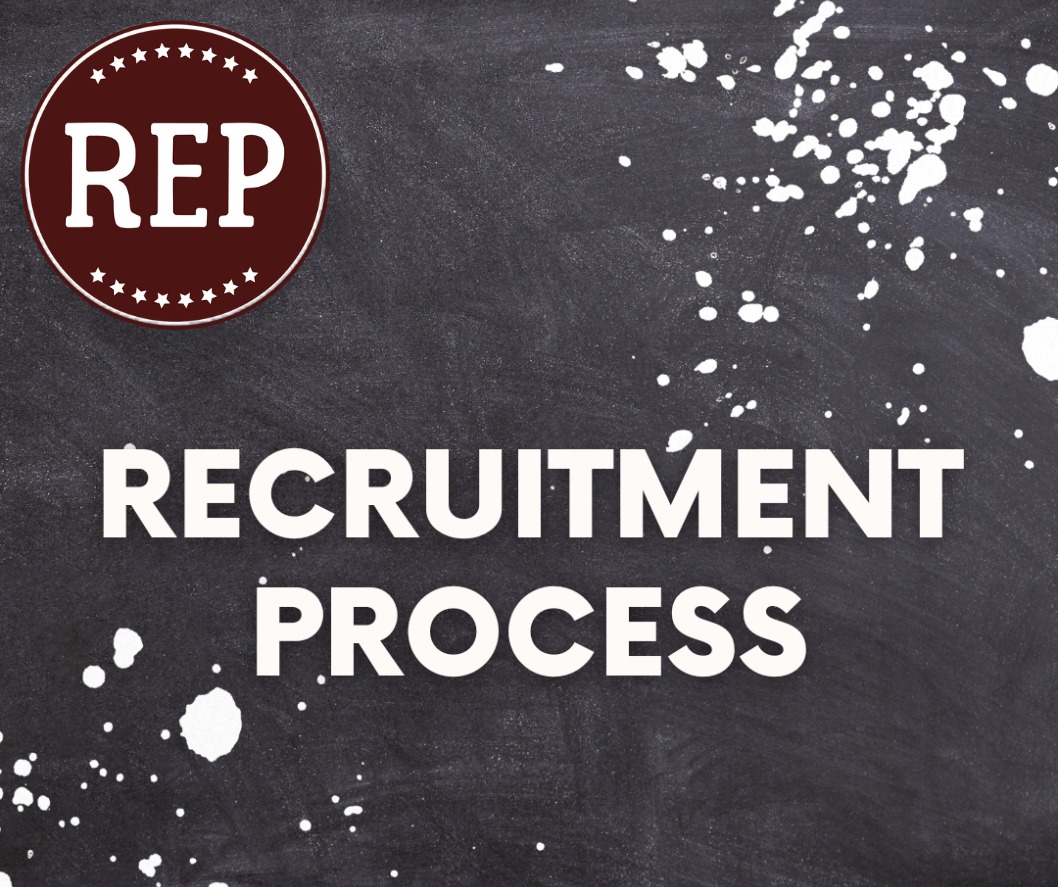 REP

RECRUITMENT PROCESS